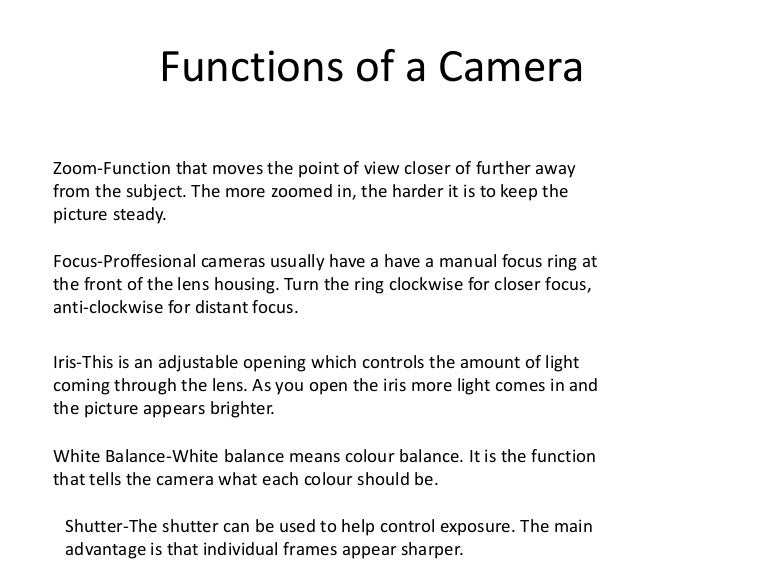 Functions of a Camera

Zoom-Function that moves the point of view closer of further away from the subject. The more zoomed in, the harder it is to keep the picture steady.

Focus-Proffesional cameras usually have a have a manual focus ring at the front of the lens housing. Turn the ring clockwise for closer focus, anti-clockwise for distant focus.

Iris-This is an adjustable opening which controls the amount of light coming through the lens. As you open the iris more light comes in and the picture appears brighter.

White Balance-White balance means colour balance. It is the function that tells the camera what each colour should be.

Shutter-The shutter can be used to help control exposure. The main advantage is that individual frames appear sharper.